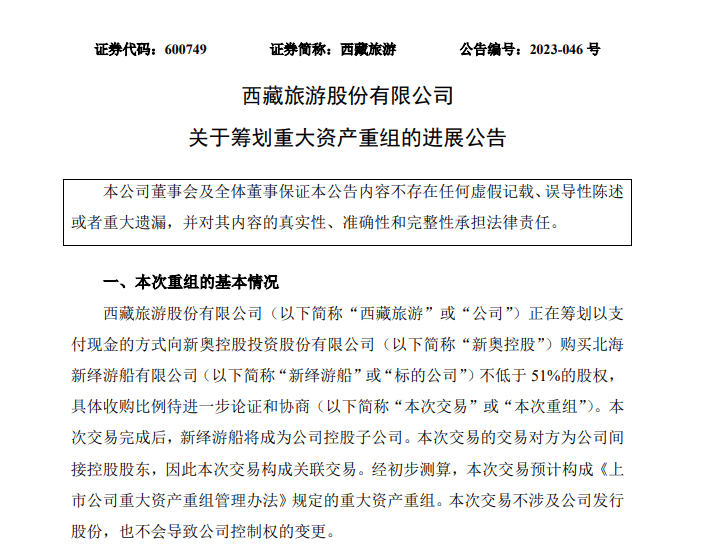 证券代码：600749　　证券简称：西藏旅游　　公告编号：2023-046 号

西藏旅游股份有限公司
关于筹划重大资产重组的进展公告

本公司董事会及全体董事保证本公告内容不存在任何虚假记载、误导性陈述或者重大遗漏，并对其内容的真实性、准确性和完整性承担法律责任。

一、本次重组的基本情况

西藏旅游股份有限公司（以下简称“西藏旅游”或“公司”）正在筹划以支付现金的方式向新奥控股投资股份有限公司（以下简称“新奥控股”）购买北海新绎游船有限公司（以下简称“新绎游船”或“标的公司”）不低于 51%的股权，具体收购比例待进一步论证和协商（以下简称“本次交易”或“本次重组”）。本次交易完成后，新绎游船将成为公司控股子公司。本次交易的交易对方为公司间接控股股东，因此本次交易构成关联交易。经初步测算，本次交易预计构成《上市公司重大资产重组管理办法》规定的重大资产重组。本次交易不涉及公司发行股份，也不会导致公司控制权的变更。